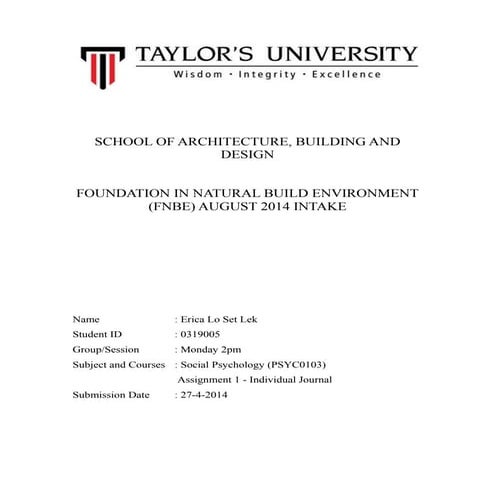 TAYLOR'S UNIVERSITY
Wisdom · Integrity · Excellence

SCHOOL OF ARCHITECTURE, BUILDING AND DESIGN

FOUNDATION IN NATURAL BUILD ENVIRONMENT (FNBE) AUGUST 2014 INTAKE

Name : Erica Lo Set Lek
Student ID : 0319005
Group/Session : Monday 2pm
Subject and Courses : Social Psychology (PSYC0103)
Assignment 1 - Individual Journal
Submission Date : 27-4-2014